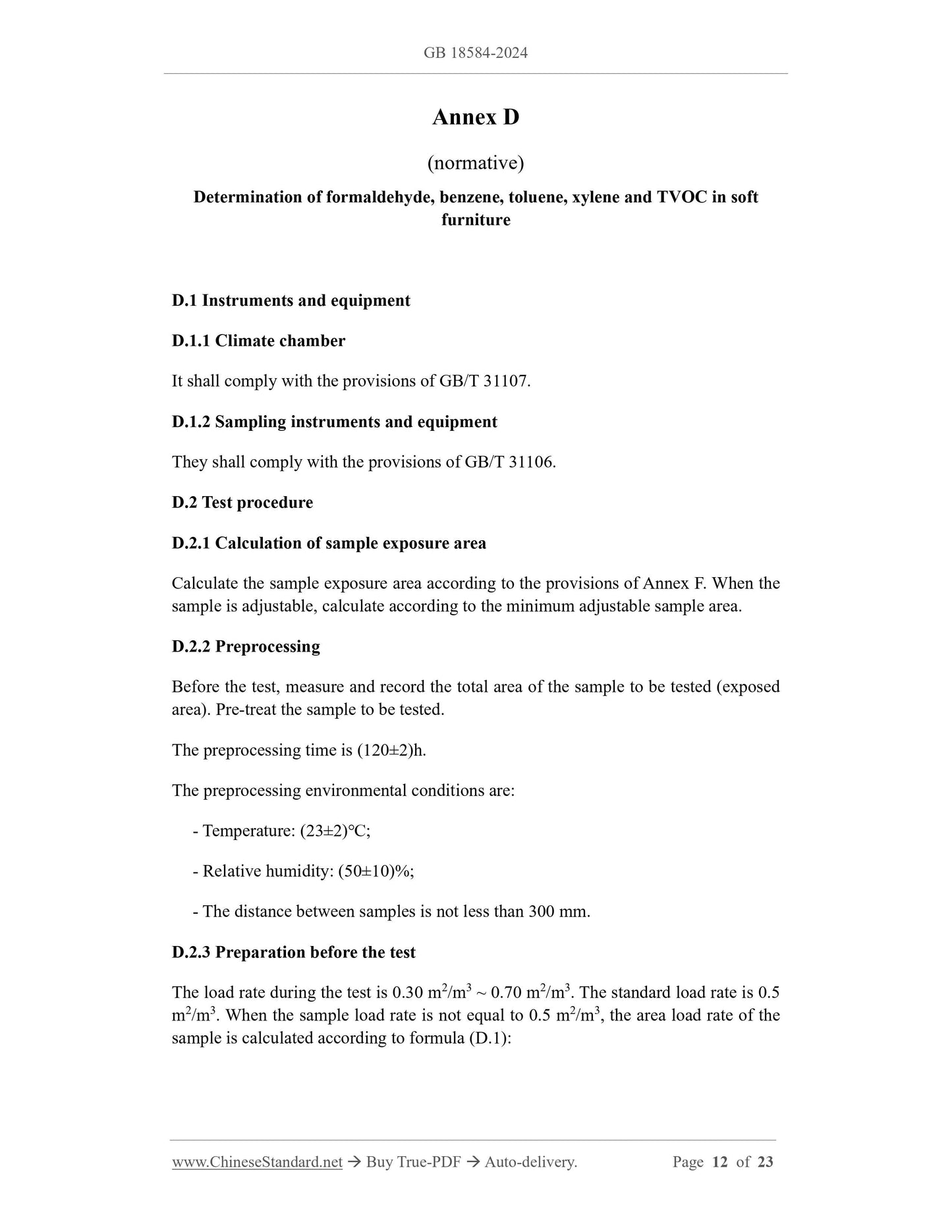 GB 18584-2024

Annex D

(normative)

Determination of formaldehyde, benzene, toluene, xylene and TVOC in soft furniture

D.1 Instruments and equipment

D.1.1 Climate chamber

It shall comply with the provisions of GB/T 31107.

D.1.2 Sampling instruments and equipment

They shall comply with the provisions of GB/T 31106.

D.2 Test procedure

D.2.1 Calculation of sample exposure area

Calculate the sample exposure area according to the provisions of Annex F. When the sample is adjustable, calculate according to the minimum adjustable sample area.

D.2.2 Preprocessing

Before the test, measure and record the total area of the sample to be tested (exposed area). Pre-treat the sample to be tested.

The preprocessing time is (120±2)h.

The preprocessing environmental conditions are:

- Temperature: (23±2)°C;

- Relative humidity: (50±10)%;

- The distance between samples is not less than 300 mm.

D.2.3 Preparation before the test

The load rate during the test is 0.30 $m^2/m^3$ ~ 0.70 $m^2/m^3$. The standard load rate is 0.5 $m^2/m^3$. When the sample load rate is not equal to 0.5 $m^2/m^3$, the area load rate of the sample is calculated according to formula (D.1):

www.ChineseStandard.net → Buy True-PDF → Auto-delivery. Page 12 of 23